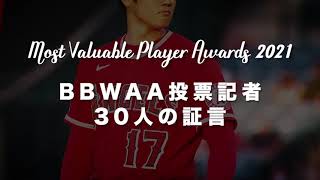 Most Valuable Player Awards 2021

BBWAA投票記者
30人の証言

17